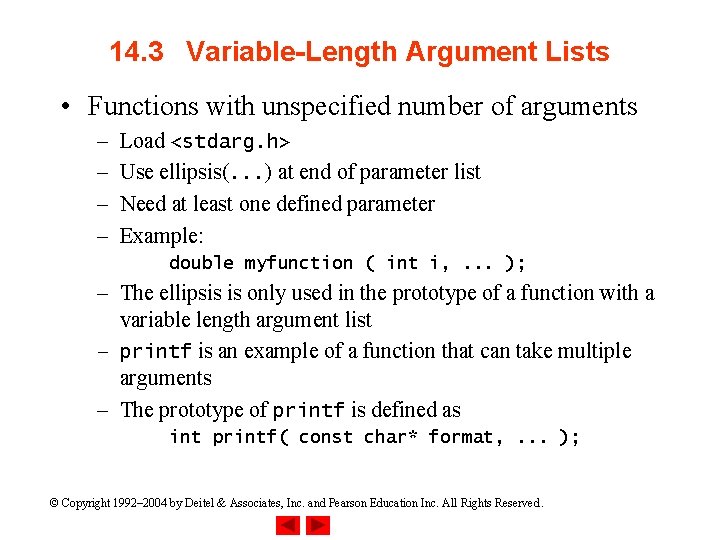 14.3 Variable-Length Argument Lists

• Functions with unspecified number of arguments
– Load <stdarg.h>
– Use ellipsis(...) at end of parameter list
– Need at least one defined parameter
– Example:
double myfunction ( int i, ... );
– The ellipsis is only used in the prototype of a function with a variable length argument list
– printf is an example of a function that can take multiple arguments
– The prototype of printf is defined as
int printf( const char* format, ... );

© Copyright 1992–2004 by Deitel & Associates, Inc. and Pearson Education Inc. All Rights Reserved.